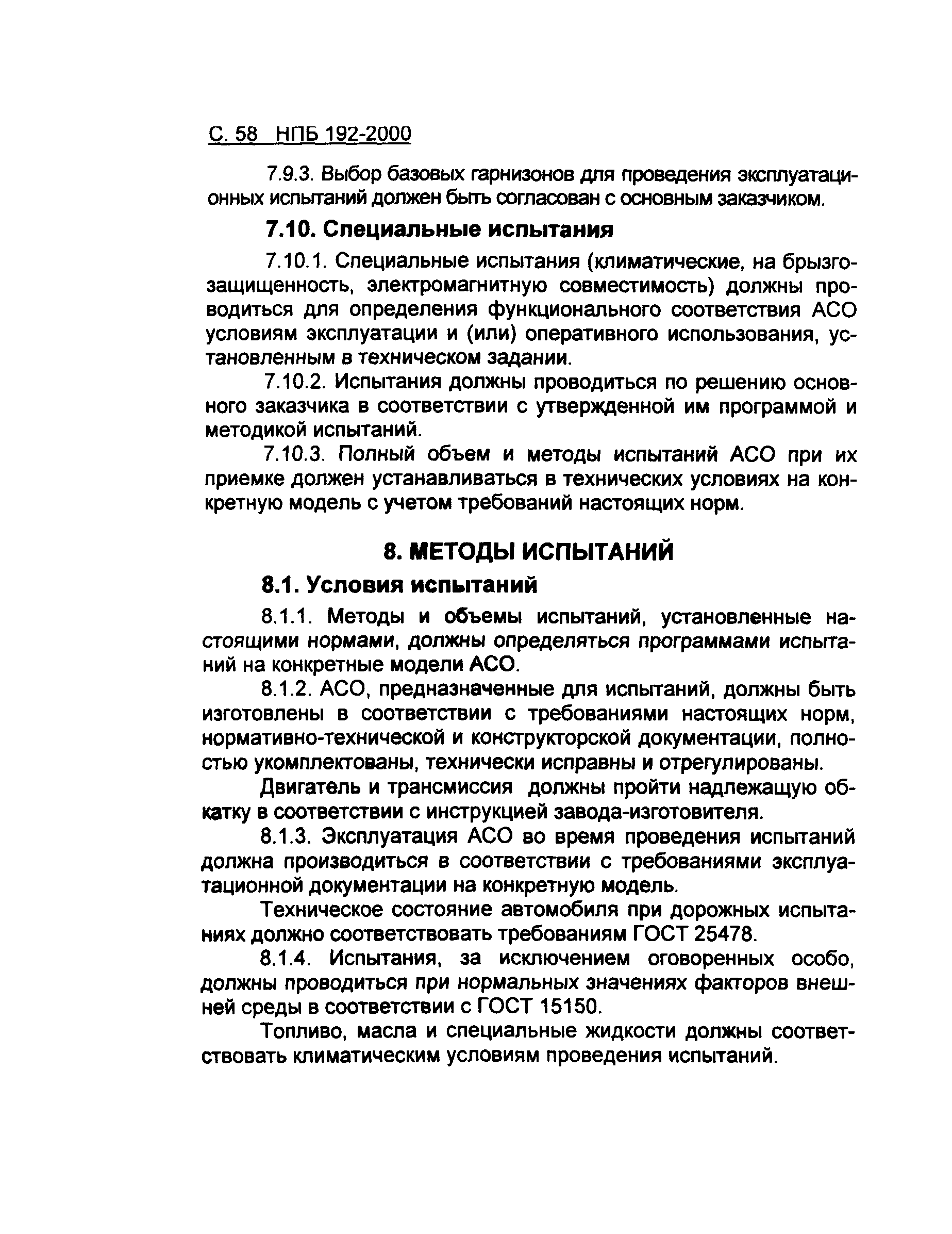 С. 58 НПБ 192-2000

7.9.3. Выбор базовых гарнизонов для проведения эксплуатационных испытаний должен быть согласован с основным заказчиком.

7.10. Специальные испытания

7.10.1. Специальные испытания (климатические, на брызгозащищенность, электромагнитную совместимость) должны проводиться для определения функционального соответствия АСО условиям эксплуатации и (или) оперативного использования, установленным в техническом задании.

7.10.2. Испытания должны проводиться по решению основного заказчика в соответствии с утвержденной им программой и методикой испытаний.

7.10.3. Полный объем и методы испытаний АСО при их приемке должен устанавливаться в технических условиях на конкретную модель с учетом требований настоящих норм.

8. МЕТОДЫ ИСПЫТАНИЙ

8.1. Условия испытаний

8.1.1. Методы и объемы испытаний, установленные настоящими нормами, должны определяться программами испытаний на конкретные модели АСО.

8.1.2. АСО, предназначенные для испытаний, должны быть изготовлены в соответствии с требованиями настоящих норм, нормативно-технической и конструкторской документации, полностью укомплектованы, технически исправны и отрегулированы.

Двигатель и трансмиссия должны пройти надлежащую обкатку в соответствии с инструкцией завода-изготовителя.

8.1.3. Эксплуатация АСО во время проведения испытаний должна производиться в соответствии с требованиями эксплуатационной документации на конкретную модель.

Техническое состояние автомобиля при дорожных испытаниях должно соответствовать требованиям ГОСТ 25478.

8.1.4. Испытания, за исключением оговоренных особо, должны проводиться при нормальных значениях факторов внешней среды в соответствии с ГОСТ 15150.

Топливо, масла и специальные жидкости должны соответствовать климатическим условиям проведения испытаний.